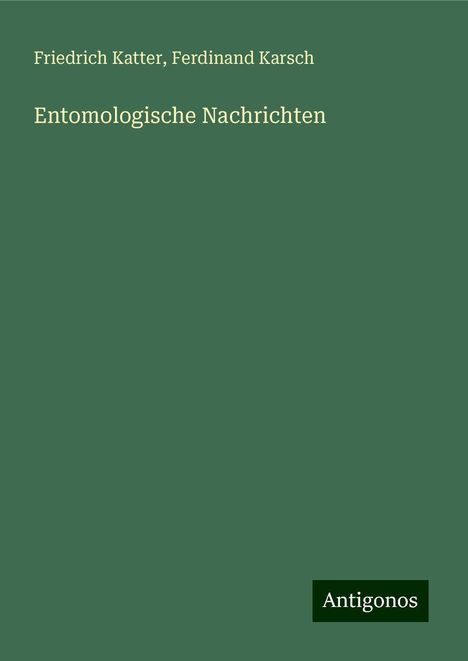 Friedrich Katter, Ferdinand Karsch

Entomologische Nachrichten

Antigonos